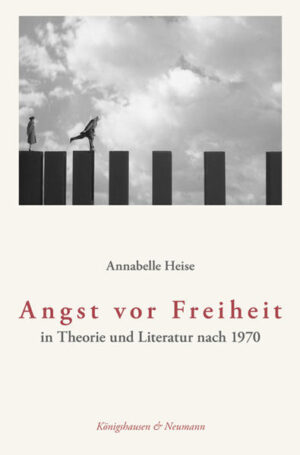 Annabelle Heise

Angst vor Freiheit
in Theorie und Literatur nach 1970

Königshausen & Neumann